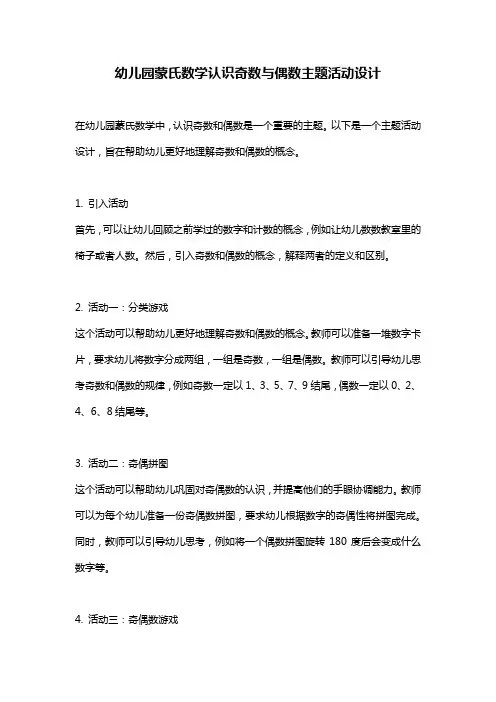 幼儿园蒙氏数学认识奇数与偶数主题活动设计

在幼儿园蒙氏数学中，认识奇数和偶数是一个重要的主题。以下是一个主题活动设计，旨在帮助幼儿更好地理解奇数和偶数的概念。

1. 引入活动
首先，可以让幼儿回顾之前学过的数字和计数的概念，例如让幼儿数数教室里的椅子或者人数。然后，引入奇数和偶数的概念，解释两者的定义和区别。

2. 活动一：分类游戏
这个活动可以帮助幼儿更好地理解奇数和偶数的概念。教师可以准备一堆数字卡片，要求幼儿将数字分成两组，一组是奇数，一组是偶数。教师可以引导幼儿思考奇数和偶数的规律，例如奇数一定以 1、3、5、7、9 结尾，偶数一定以 0、2、4、6、8 结尾等。

3. 活动二：奇偶拼图
这个活动可以帮助幼儿巩固对奇偶数的认识，并提高他们的手眼协调能力。教师可以为每个幼儿准备一份奇偶数拼图，要求幼儿根据数字的奇偶性将拼图完成。同时，教师可以引导幼儿思考，例如将一个偶数拼图旋转 180 度后会变成什么数字等。

4. 活动三：奇偶数游戏